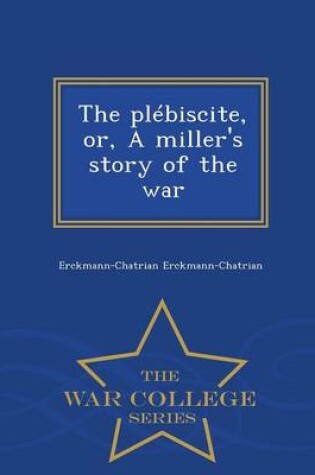 The plébiscite, or, A miller's story of the war

Erckmann-Chatrian Erckmann-Chatrian

THE
WAR COLLEGE
SERIES